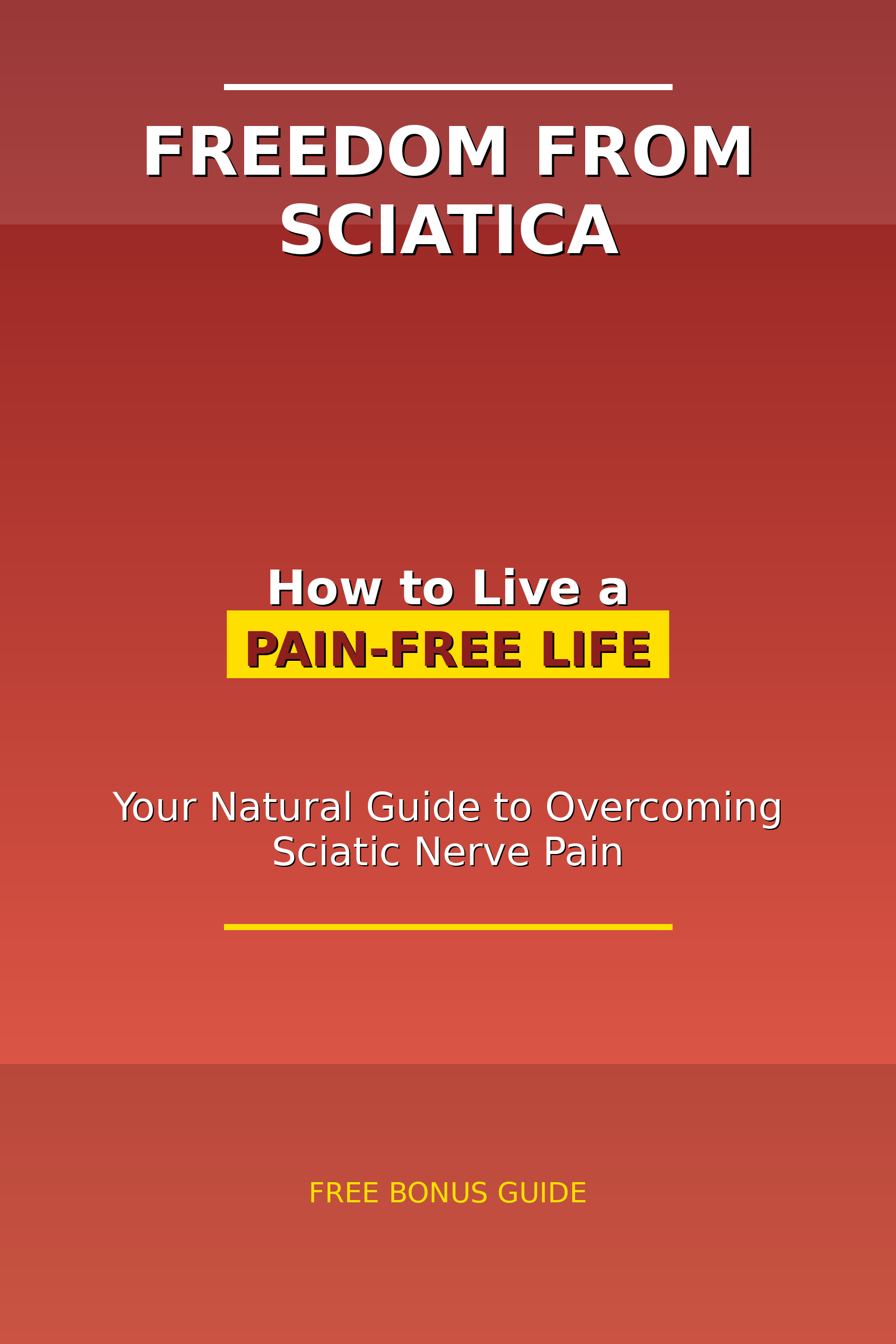 FREEDOM FROM SCIATICA

How to Live a
PAIN-FREE LIFE

Your Natural Guide to Overcoming Sciatic Nerve Pain

FREE BONUS GUIDE